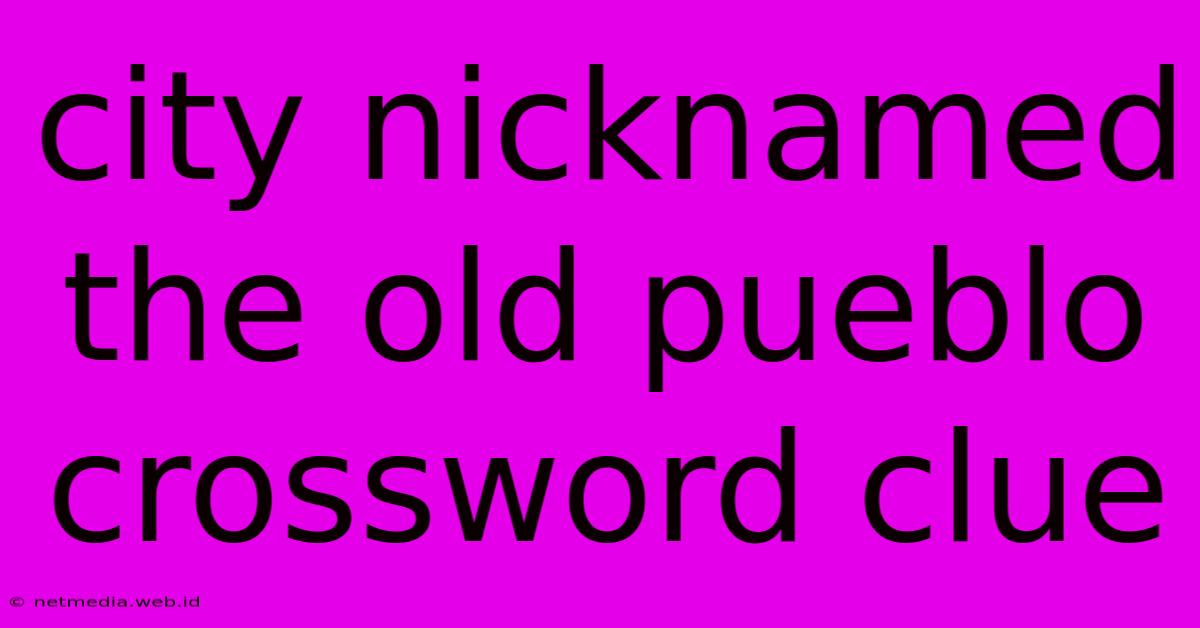 city nicknamed the old pueblo crossword clue

© netmedia.web.id